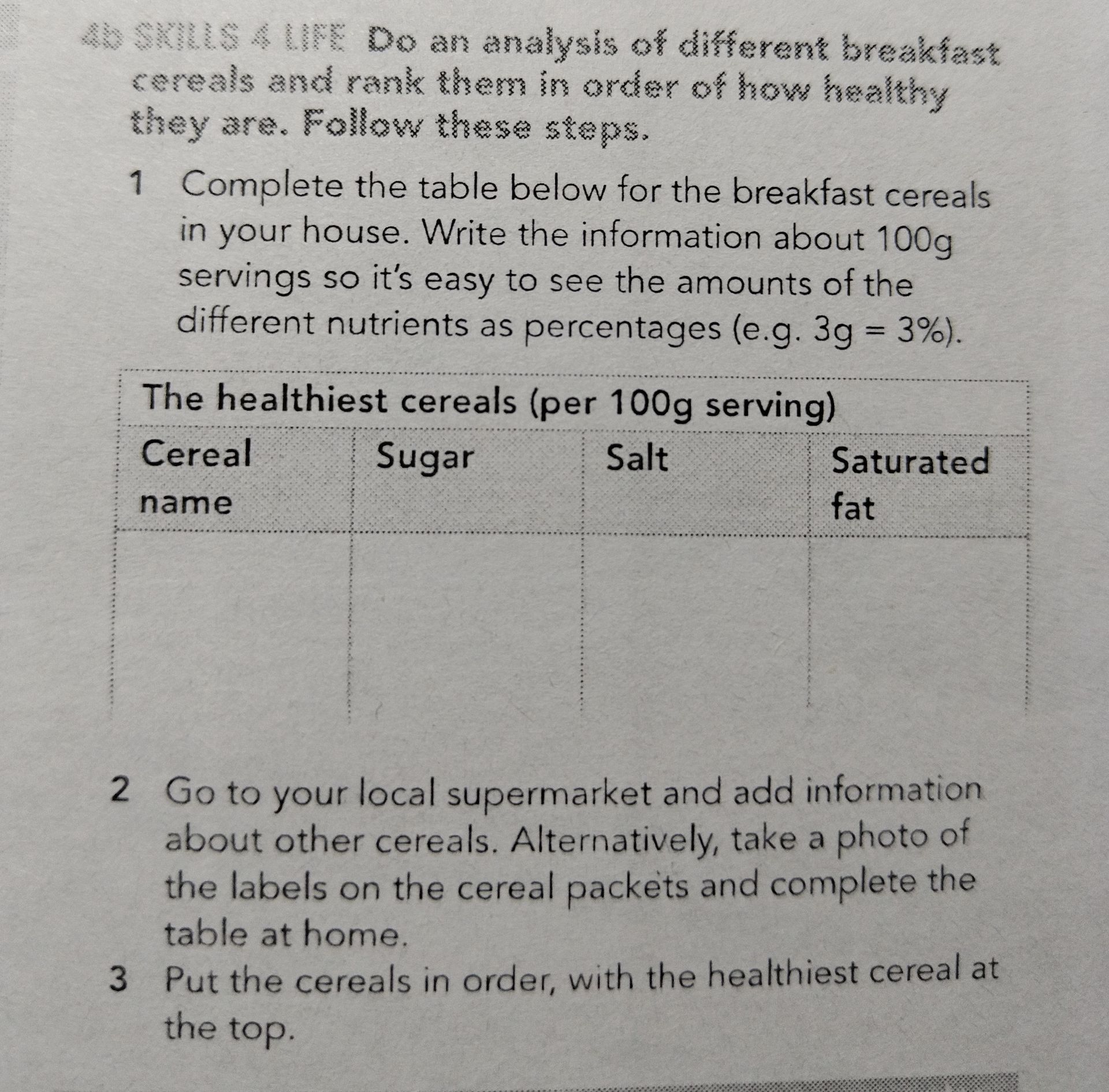 4b SKILLS 4 LIFE Do an analysis of different breakfast cereals and rank them in order of how healthy they are. Follow these steps.

1 Complete the table below for the breakfast cereals in your house. Write the information about 100g servings so it's easy to see the amounts of the different nutrients as percentages (e.g. 3g = 3%).

The healthiest cereals (per 100g serving)

| Cereal name | Sugar | Salt | Saturated fat |
|---|---|---|---|
| | | | |

2 Go to your local supermarket and add information about other cereals. Alternatively, take a photo of the labels on the cereal packets and complete the table at home.

3 Put the cereals in order, with the healthiest cereal at the top.